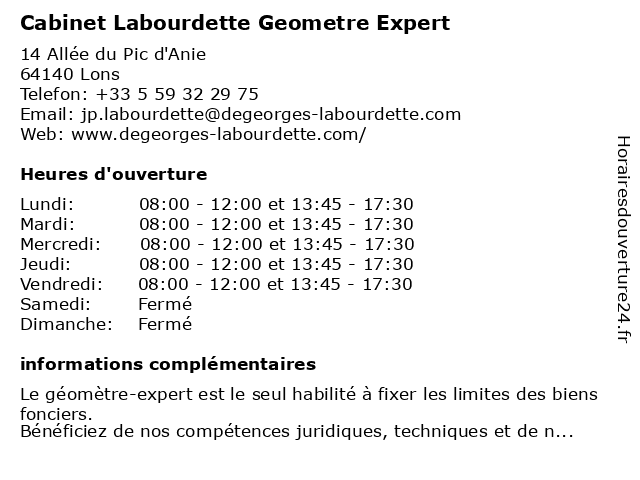 Cabinet Labourdette Geometre Expert

14 Allée du Pic d'Anie
64140 Lons
Telefon: +33 5 59 32 29 75
Email: jp.labourdette@degeorges-labourdette.com
Web: www.degeorges-labourdette.com/

Heures d'ouverture

| | |
|---|---|
| Lundi: | 08:00 - 12:00 et 13:45 - 17:30 |
| Mardi: | 08:00 - 12:00 et 13:45 - 17:30 |
| Mercredi: | 08:00 - 12:00 et 13:45 - 17:30 |
| Jeudi: | 08:00 - 12:00 et 13:45 - 17:30 |
| Vendredi: | 08:00 - 12:00 et 13:45 - 17:30 |
| Samedi: | Fermé |
| Dimanche: | Fermé |

informations complémentaires

Le géomètre-expert est le seul habilité à fixer les limites des biens fonciers.
Bénéficiez de nos compétences juridiques, techniques et de n...

Horairesdouverture24.fr